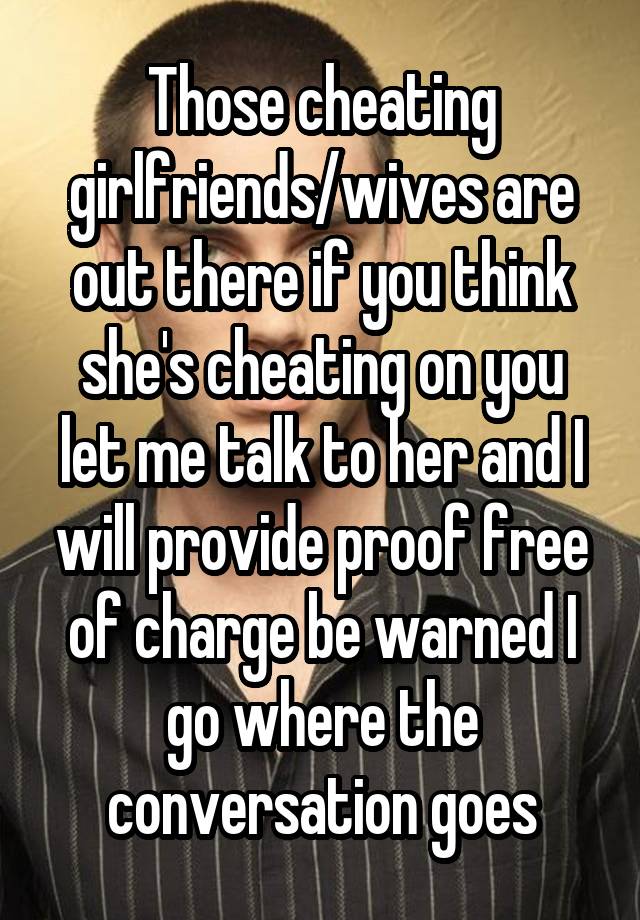 Those cheating girlfriends/wives are out there if you think she's cheating on you let me talk to her and I will provide proof free of charge be warned I go where the conversation goes